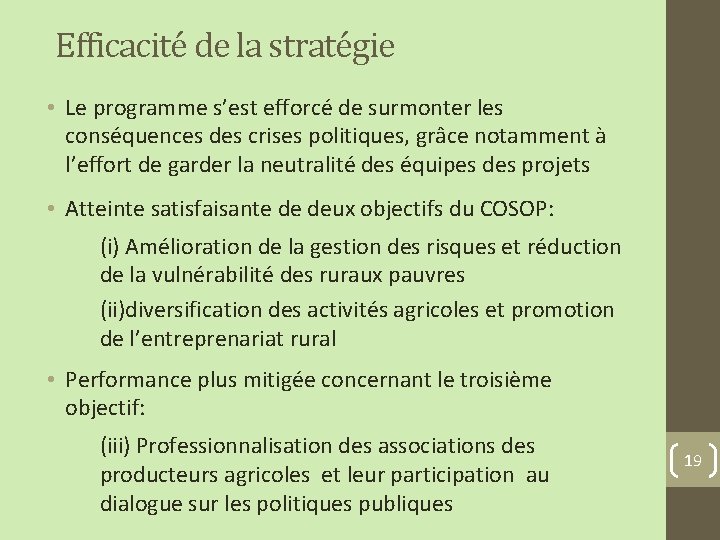 Efficacité de la stratégie

• Le programme s'est efforcé de surmonter les conséquences des crises politiques, grâce notamment à l'effort de garder la neutralité des équipes des projets

• Atteinte satisfaisante de deux objectifs du COSOP:

(i) Amélioration de la gestion des risques et réduction de la vulnérabilité des ruraux pauvres

(ii)diversification des activités agricoles et promotion de l'entreprenariat rural

• Performance plus mitigée concernant le troisième objectif:

(iii) Professionnalisation des associations des producteurs agricoles et leur participation au dialogue sur les politiques publiques

19